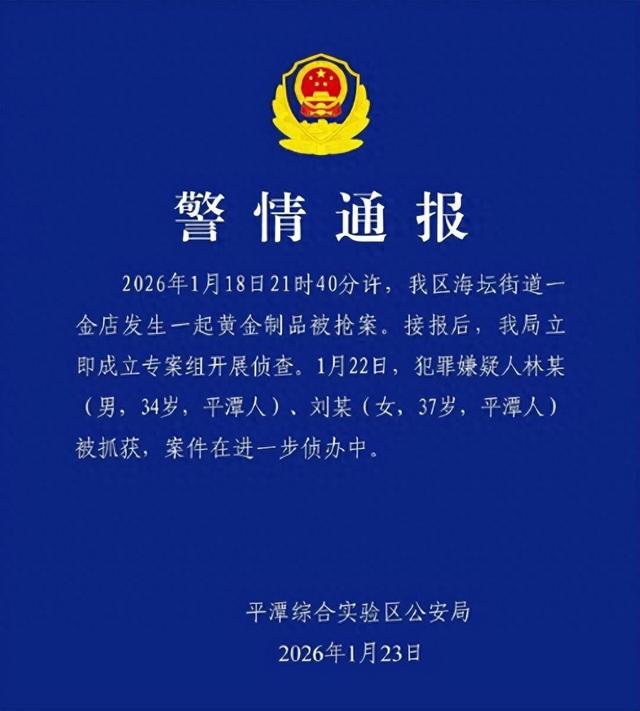 警情通报

2026年1月18日21时40分许，我区海坛街道一金店发生一起黄金制品被抢案。接报后，我局立即成立专案组开展侦查。1月22日，犯罪嫌疑人林某（男，34岁，平潭人）、刘某（女，37岁，平潭人）被抓获，案件在进一步侦办中。

平潭综合实验区公安局
2026年1月23日